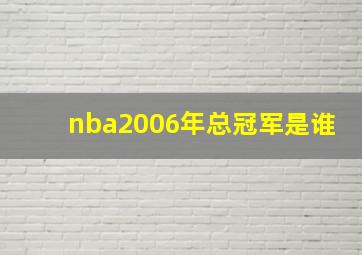 nba2006年总冠军是谁